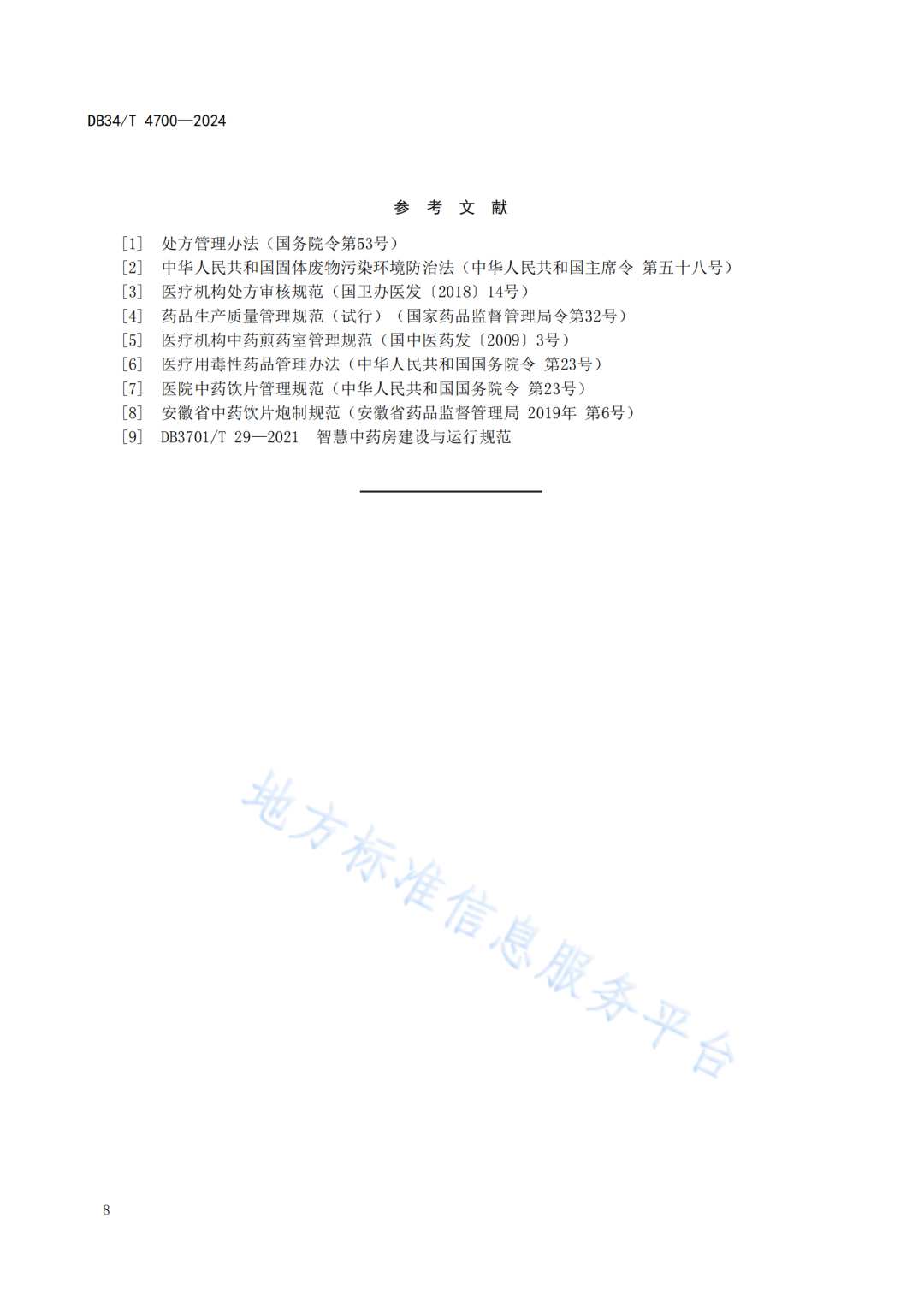 DB34/T 4700—2024

参 考 文 献

[1] 处方管理办法（国务院令第53号）
[2] 中华人民共和国固体废物污染环境防治法（中华人民共和国主席令 第五十八号）
[3] 医疗机构处方审核规范（国卫办医发〔2018〕14号）
[4] 药品生产质量管理规范（试行）（国家药品监督管理局令第32号）
[5] 医疗机构中药煎药室管理规范（国中医药发〔2009〕3号）
[6] 医疗用毒性药品管理办法（中华人民共和国国务院令 第23号）
[7] 医院中药饮片管理规范（中华人民共和国国务院令 第23号）
[8] 安徽省中药饮片炮制规范（安徽省药品监督管理局 2019年 第6号）
[9] DB3701/T 29—2021 智慧中药房建设与运行规范

地方标准信息服务平台

8